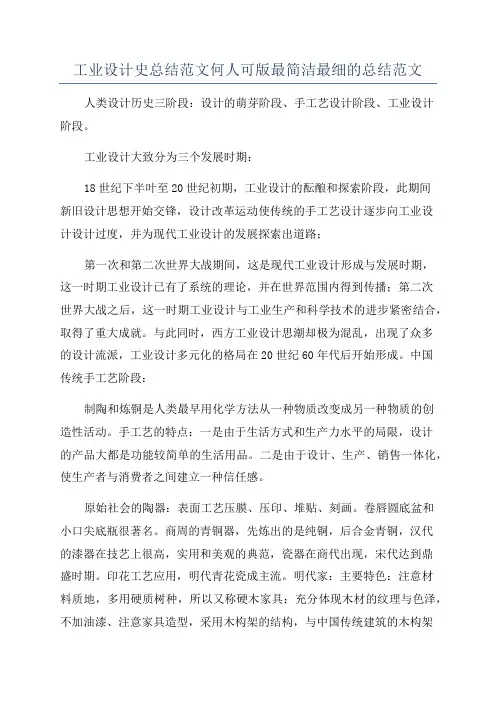 工业设计史总结范文何人可版最简洁最细的总结范文

人类设计历史三阶段：设计的萌芽阶段、手工艺设计阶段、工业设计阶段。

工业设计大致分为三个发展时期：

18世纪下半叶至20世纪初期，工业设计的酝酿和探索阶段，此期间新旧设计思想开始交锋，设计改革运动使传统的手工艺设计逐步向工业设计设计过度，并为现代工业设计的发展探索出道路；

第一次和第二次世界大战期间，这是现代工业设计形成与发展时期，这一时期工业设计已有了系统的理论，并在世界范围内得到传播；第二次世界大战之后，这一时期工业设计与工业生产和科学技术的进步紧密结合，取得了重大成就。与此同时，西方工业设计思潮却极为混乱，出现了众多的设计流派，工业设计多元化的格局在20世纪60年代后开始形成。中国传统手工艺阶段：

制陶和炼铜是人类最早用化学方法从一种物质改变成另一种物质的创造性活动。手工艺的特点：一是由于生活方式和生产力水平的局限，设计的产品大都是功能较简单的生活用品。二是由于设计、生产、销售一体化，使生产者与消费者之间建立一种信任感。

原始社会的陶器：表面工艺压膜、压印、堆贴、刻画。卷唇圆底盆和小口尖底瓶很著名。商周的青铜器，先炼出的是纯铜，后合金青铜，汉代的漆器在技艺上很高，实用和美观的典范，瓷器在商代出现，宋代达到鼎盛时期。印花工艺应用，明代青花瓷成主流。明代家：主要特色：注意材料质地，多用硬质树种，所以又称硬木家具；充分体现木材的纹理与色泽，不加油漆、注意家具造型，采用木构架的结构，与中国传统建筑的木构架